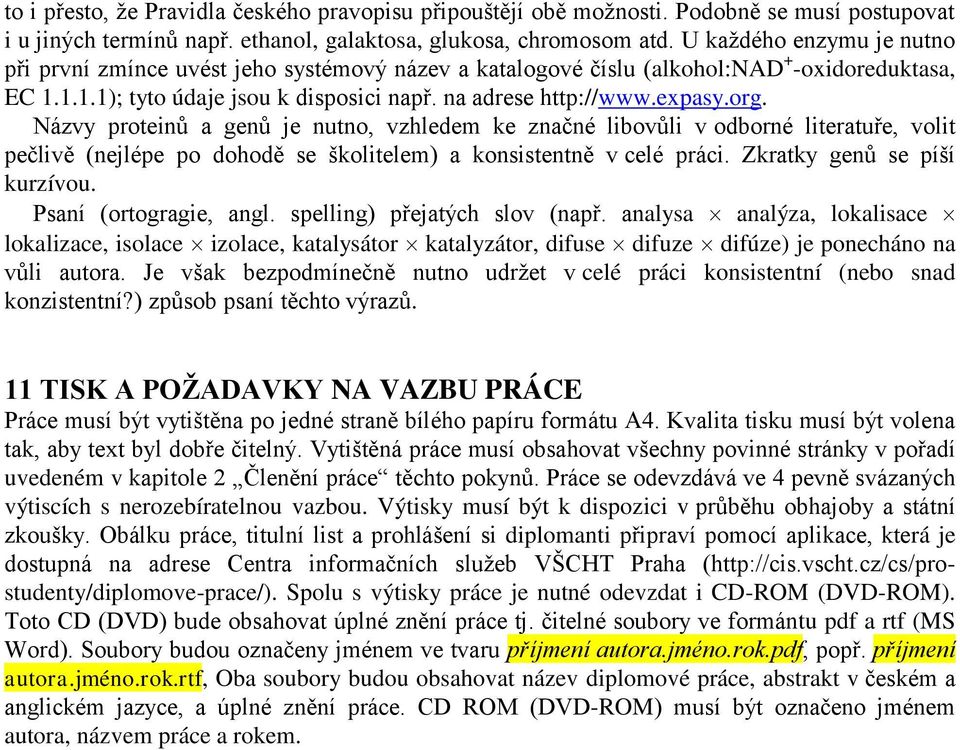 to i přesto, že Pravidla českého pravopisu připouštějí obě možnosti. Podobně se musí postupovat i u jiných termínů např. ethanol, galaktosa, glukosa, chromosom atd. U každého enzymu je nutno při první zmínce uvést jeho systémový název a katalogové číslu (alkohol:NAD$^+$-oxidoreduktasa, EC 1.1.1.1); tyto údaje jsou k disposici např. na adrese http://www.expasy.org.

Názvy proteinů a genů je nutno, vzhledem ke značné libovůli v odborné literatuře, volit pečlivě (nejlépe po dohodě se školitelem) a konsistentně v celé práci. Zkratky genů se píší kurzívou.

Psaní (ortogragie, angl. spelling) přejatých slov (např. analysa $\times$ analýza, lokalisace $\times$ lokalizace, isolace $\times$ izolace, katalysátor $\times$ katalyzátor, difuse $\times$ difuze $\times$ difúze) je ponecháno na vůli autora. Je však bezpodmínečně nutno udržet v celé práci konsistentní (nebo snad konzistentní?) způsob psaní těchto výrazů.

11 TISK A POŽADAVKY NA VAZBU PRÁCE

Práce musí být vytištěna po jedné straně bílého papíru formátu A4. Kvalita tisku musí být volena tak, aby text byl dobře čitelný. Vytištěná práce musí obsahovat všechny povinné stránky v pořadí uvedeném v kapitole 2 „Členění práce“ těchto pokynů. Práce se odevzdává ve 4 pevně svázaných výtiscích s nerozebíratelnou vazbou. Výtisky musí být k dispozici v průběhu obhajoby a státní zkoušky. Obálku práce, titulní list a prohlášení si diplomanti připraví pomocí aplikace, která je dostupná na adrese Centra informačních služeb VŠCHT Praha (http://cis.vscht.cz/cs/pro-studenty/diplomove-prace/). Spolu s výtisky práce je nutné odevzdat i CD-ROM (DVD-ROM). Toto CD (DVD) bude obsahovat úplné znění práce tj. čitelné soubory ve formántu pdf a rtf (MS Word). Soubory budou označeny jménem ve tvaru příjmení autora.jméno.rok.pdf, popř. příjmení autora.jméno.rok.rtf, Oba soubory budou obsahovat název diplomové práce, abstrakt v českém a anglickém jazyce, a úplné znění práce. CD ROM (DVD-ROM) musí být označeno jménem autora, názvem práce a rokem.